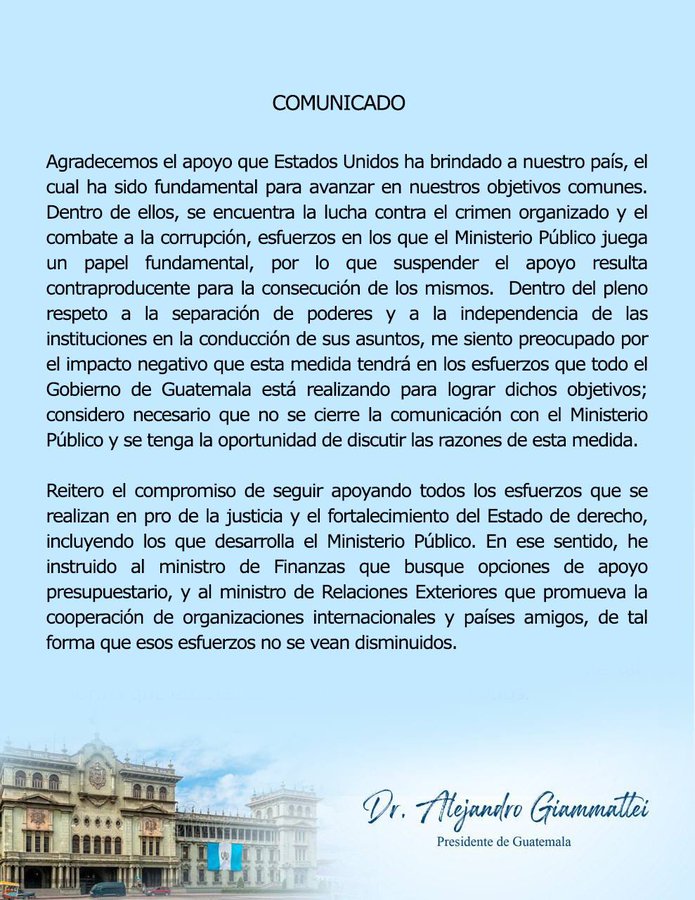 COMUNICADO

Agradecemos el apoyo que Estados Unidos ha brindado a nuestro país, el cual ha sido fundamental para avanzar en nuestros objetivos comunes. Dentro de ellos, se encuentra la lucha contra el crimen organizado y el combate a la corrupción, esfuerzos en los que el Ministerio Público juega un papel fundamental, por lo que suspender el apoyo resulta contraproducente para la consecución de los mismos. Dentro del pleno respeto a la separación de poderes y a la independencia de las instituciones en la conducción de sus asuntos, me siento preocupado por el impacto negativo que esta medida tendrá en los esfuerzos que todo el Gobierno de Guatemala está realizando para lograr dichos objetivos; considero necesario que no se cierre la comunicación con el Ministerio Público y se tenga la oportunidad de discutir las razones de esta medida.

Reitero el compromiso de seguir apoyando todos los esfuerzos que se realizan en pro de la justicia y el fortalecimiento del Estado de derecho, incluyendo los que desarrolla el Ministerio Público. En ese sentido, he instruido al ministro de Finanzas que busque opciones de apoyo presupuestario, y al ministro de Relaciones Exteriores que promueva la cooperación de organizaciones internacionales y países amigos, de tal forma que esos esfuerzos no se vean disminuidos.

Dr. Alejandro Giammattei
Presidente de Guatemala